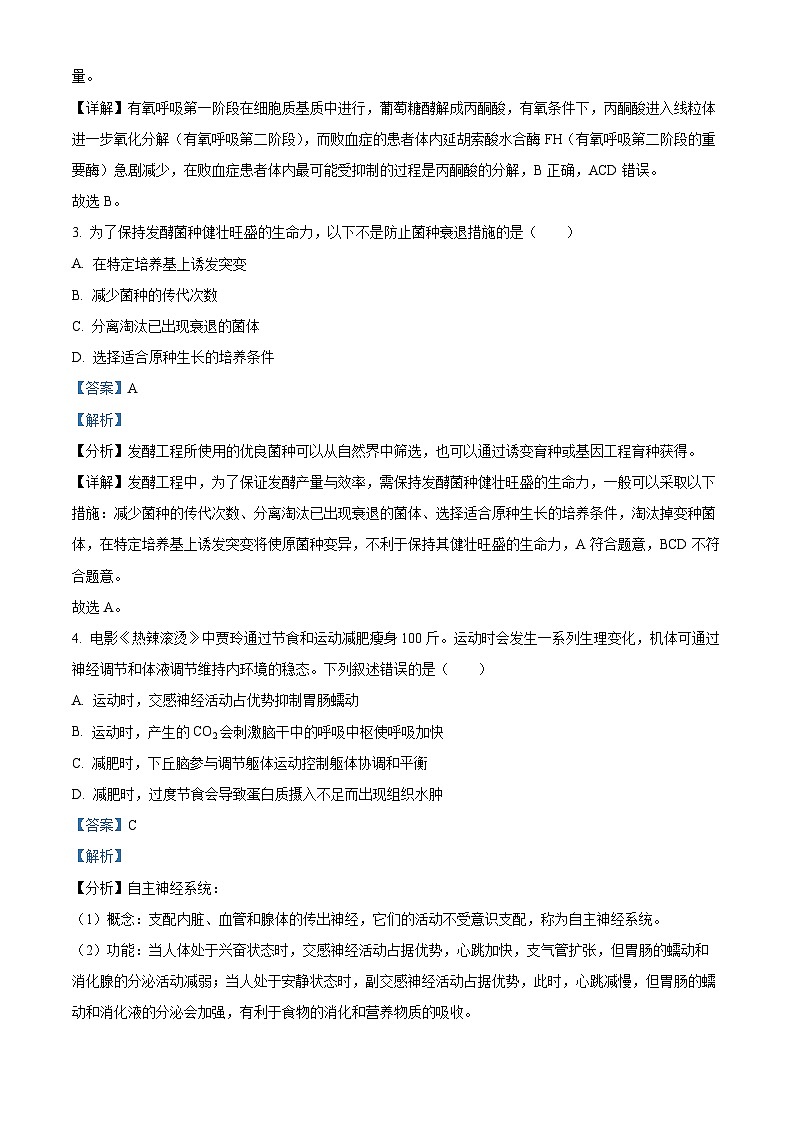 量。

【详解】有氧呼吸第一阶段在细胞质基质中进行，葡萄糖酵解成丙酮酸，有氧条件下，丙酮酸进入线粒体进一步氧化分解（有氧呼吸第二阶段），而败血症的患者体内延胡索酸水合酶 FH（有氧呼吸第二阶段的重要酶）急剧减少，在败血症患者体内最可能受抑制的过程是丙酮酸的分解，B 正确，ACD 错误。

故选 B。

3. 为了保持发酵菌种健壮旺盛的生命力，以下不是防止菌种衰退措施的是（　　）

A. 在特定培养基上诱发突变

B. 减少菌种的传代次数

C. 分离淘汰已出现衰退的菌体

D. 选择适合原种生长的培养条件

【答案】A

【解析】

【分析】发酵工程所使用的优良菌种可以从自然界中筛选，也可以通过诱变育种或基因工程育种获得。

【详解】发酵工程中，为了保证发酵产量与效率，需保持发酵菌种健壮旺盛的生命力，一般可以采取以下措施：减少菌种的传代次数、分离淘汰已出现衰退的菌体、选择适合原种生长的培养条件，淘汰掉变种菌体，在特定培养基上诱发突变将使原菌种变异，不利于保持其健壮旺盛的生命力，A 符合题意，BCD 不符合题意。

故选 A。

4. 电影《热辣滚烫》中贾玲通过节食和运动减肥瘦身 100 斤。运动时会发生一系列生理变化，机体可通过神经调节和体液调节维持内环境的稳态。下列叙述错误的是（　　）

A. 运动时，交感神经活动占优势抑制胃肠蠕动

B. 运动时，产生的 $CO_2$ 会刺激脑干中的呼吸中枢使呼吸加快

C. 减肥时，下丘脑参与调节躯体运动控制躯体协调和平衡

D. 减肥时，过度节食会导致蛋白质摄入不足而出现组织水肿

【答案】C

【解析】

【分析】自主神经系统：

（1）概念：支配内脏、血管和腺体的传出神经，它们的活动不受意识支配，称为自主神经系统。

（2）功能：当人体处于兴奋状态时，交感神经活动占据优势，心跳加快，支气管扩张，但胃肠的蠕动和消化腺的分泌活动减弱；当人处于安静状态时，副交感神经活动占据优势，此时，心跳减慢，但胃肠的蠕动和消化液的分泌会加强，有利于食物的消化和营养物质的吸收。